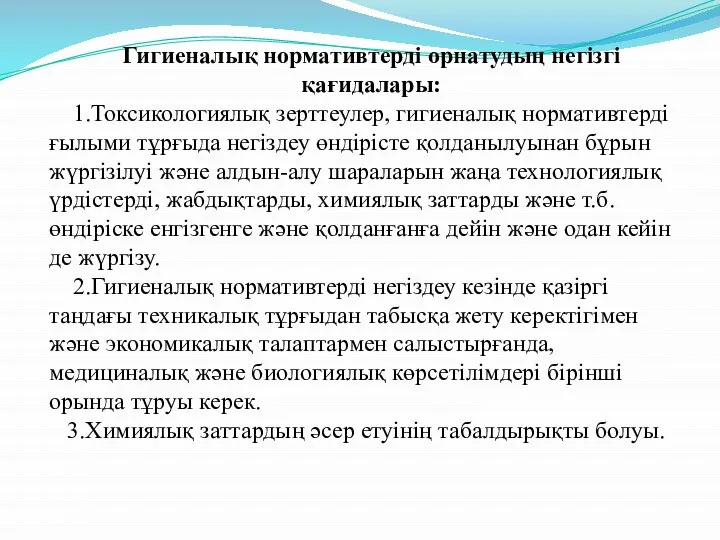 Гигиеналық нормативтерді орнатудың негізгі қағидалары:

1.Токсикологиялық зерттеулер, гигиеналық нормативтерді ғылыми тұрғыда негіздеу өндірісте қолданылуынан бұрын жүргізілуі және алдын-алу шараларын жаңа технологиялық үрдістерді, жабдықтарды, химиялық заттарды және т.б. өндіріске енгізгенге және қолданғанға дейін және одан кейін де жүргізу.

2.Гигиеналық нормативтерді негіздеу кезінде қазіргі таңдағы техникалық тұрғыдан табысқа жету керектігімен және экономикалық талаптармен салыстырғанда, медициналық және биологиялық көрсетілімдері бірінші орында тұруы керек.

3.Химиялық заттардың әсер етуінің табалдырықты болуы.